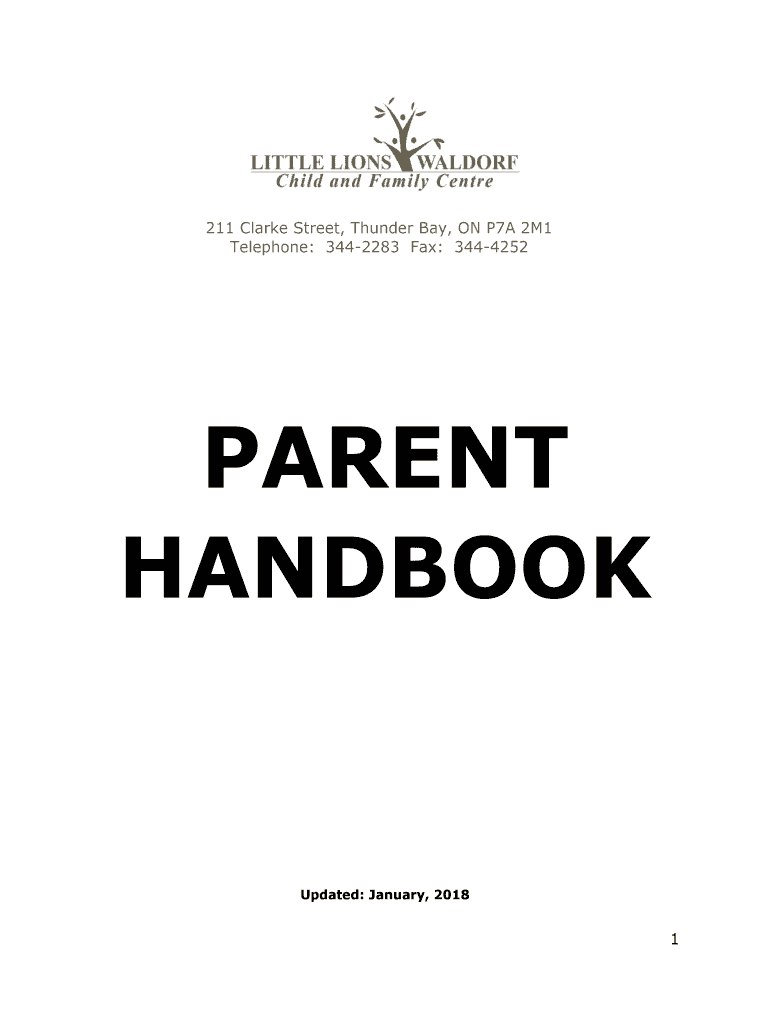 LITTLE LIONS WALDORF
Child and Family Centre

211 Clarke Street, Thunder Bay, ON P7A 2M1
Telephone: 344-2283 Fax: 344-4252

PARENT
HANDBOOK

Updated: January, 2018

1